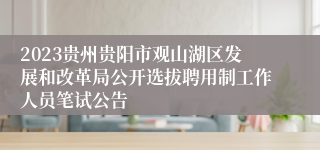 2023贵州贵阳市观山湖区发展和改革局公开选拔聘用制工作人员笔试公告